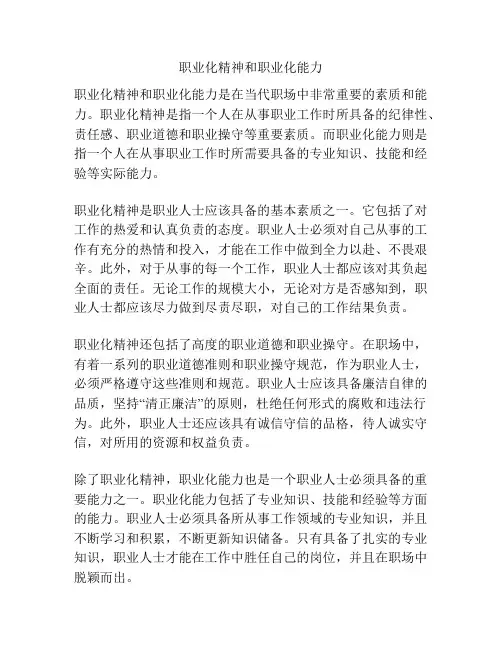 职业化精神和职业化能力

职业化精神和职业化能力是在当代职场中非常重要的素质和能力。职业化精神是指一个人在从事职业工作时所具备的纪律性、责任感、职业道德和职业操守等重要素质。而职业化能力则是指一个人在从事职业工作时所需要具备的专业知识、技能和经验等实际能力。

职业化精神是职业人士应该具备的基本素质之一。它包括了对工作的热爱和认真负责的态度。职业人士必须对自己从事的工作有充分的热情和投入，才能在工作中做到全力以赴、不畏艰辛。此外，对于从事的每一个工作，职业人士都应该对其负起全面的责任。无论工作的规模大小，无论对方是否感知到，职业人士都应该尽力做到尽责尽职，对自己的工作结果负责。

职业化精神还包括了高度的职业道德和职业操守。在职场中，有着一系列的职业道德准则和职业操守规范，作为职业人士，必须严格遵守这些准则和规范。职业人士应该具备廉洁自律的品质，坚持“清正廉洁”的原则，杜绝任何形式的腐败和违法行为。此外，职业人士还应该具有诚信守信的品格，待人诚实守信，对所用的资源和权益负责。

除了职业化精神，职业化能力也是一个职业人士必须具备的重要能力之一。职业化能力包括了专业知识、技能和经验等方面的能力。职业人士必须具备所从事工作领域的专业知识，并且不断学习和积累，不断更新知识储备。只有具备了扎实的专业知识，职业人士才能在工作中胜任自己的岗位，并且在职场中脱颖而出。